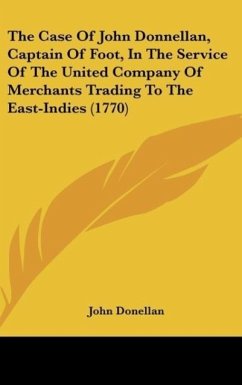 The Case Of John Donnellan, Captain Of Foot, In The Service Of The United Company Of Merchants Trading To The East-Indies (1770)

John Donellan